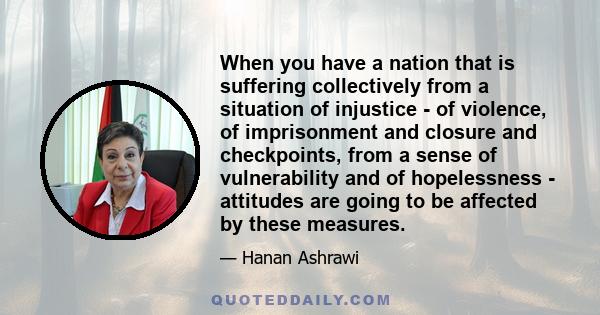 When you have a nation that is suffering collectively from a situation of injustice - of violence, of imprisonment and closure and checkpoints, from a sense of vulnerability and of hopelessness - attitudes are going to be affected by these measures.

— Hanan Ashrawi

QUOTEDDAILY.COM